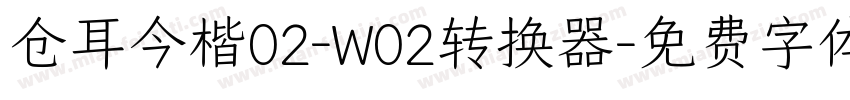 仓耳今楷02-W02转换器-免费字体